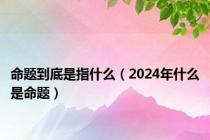 命题到底是指什么（2024年什么是命题）